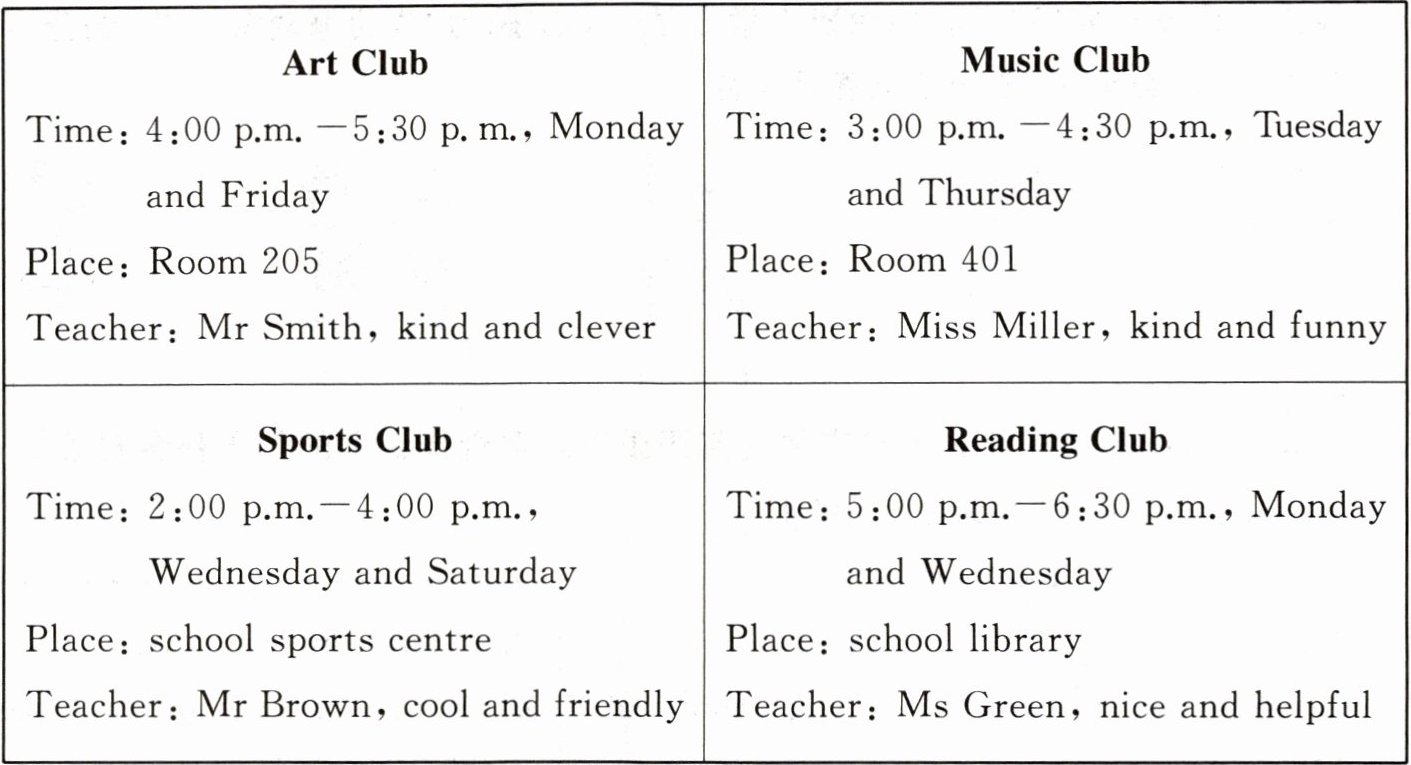 | Art Club<br>Time: 4:00 p.m. —5:30 p. m., Monday and Friday<br>Place: Room 205<br>Teacher: Mr Smith, kind and clever | Music Club<br>Time: 3:00 p.m. —4:30 p.m., Tuesday and Thursday<br>Place: Room 401<br>Teacher: Miss Miller, kind and funny |
|---|---|
| Sports Club<br>Time: 2:00 p.m.—4:00 p.m., Wednesday and Saturday<br>Place: school sports centre<br>Teacher: Mr Brown, cool and friendly | Reading Club<br>Time: 5:00 p.m.—6:30 p.m., Monday and Wednesday<br>Place: school library<br>Teacher: Ms Green, nice and helpful |